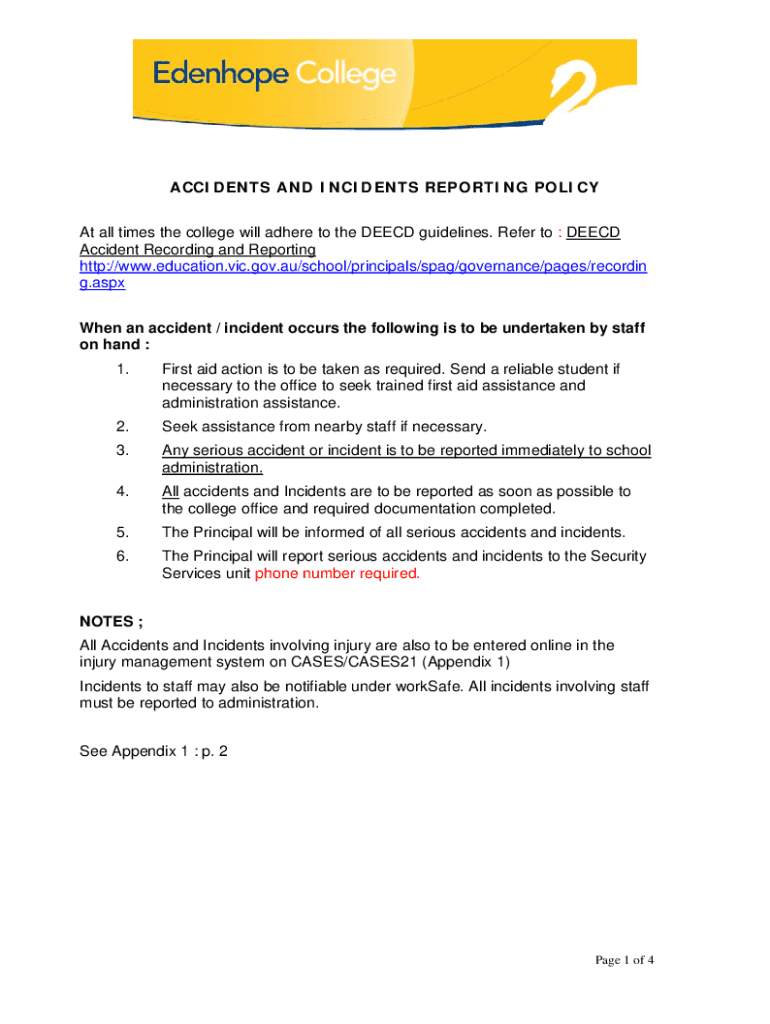 Edenhope College

ACCIDENTS AND INCIDENTS REPORTING POLICY

At all times the college will adhere to the DEECD guidelines. Refer to : DEECD Accident Recording and Reporting http://www.education.vic.gov.au/school/principals/spag/governance/pages/recording.aspx

When an accident / incident occurs the following is to be undertaken by staff on hand :

1. First aid action is to be taken as required. Send a reliable student if necessary to the office to seek trained first aid assistance and administration assistance.
2. Seek assistance from nearby staff if necessary.
3. Any serious accident or incident is to be reported immediately to school administration.
4. All accidents and Incidents are to be reported as soon as possible to the college office and required documentation completed.
5. The Principal will be informed of all serious accidents and incidents.
6. The Principal will report serious accidents and incidents to the Security Services unit phone number required.

NOTES ;

All Accidents and Incidents involving injury are also to be entered online in the injury management system on CASES/CASES21 (Appendix 1)

Incidents to staff may also be notifiable under workSafe. All incidents involving staff must be reported to administration.

See Appendix 1 : p. 2

Page 1 of 4